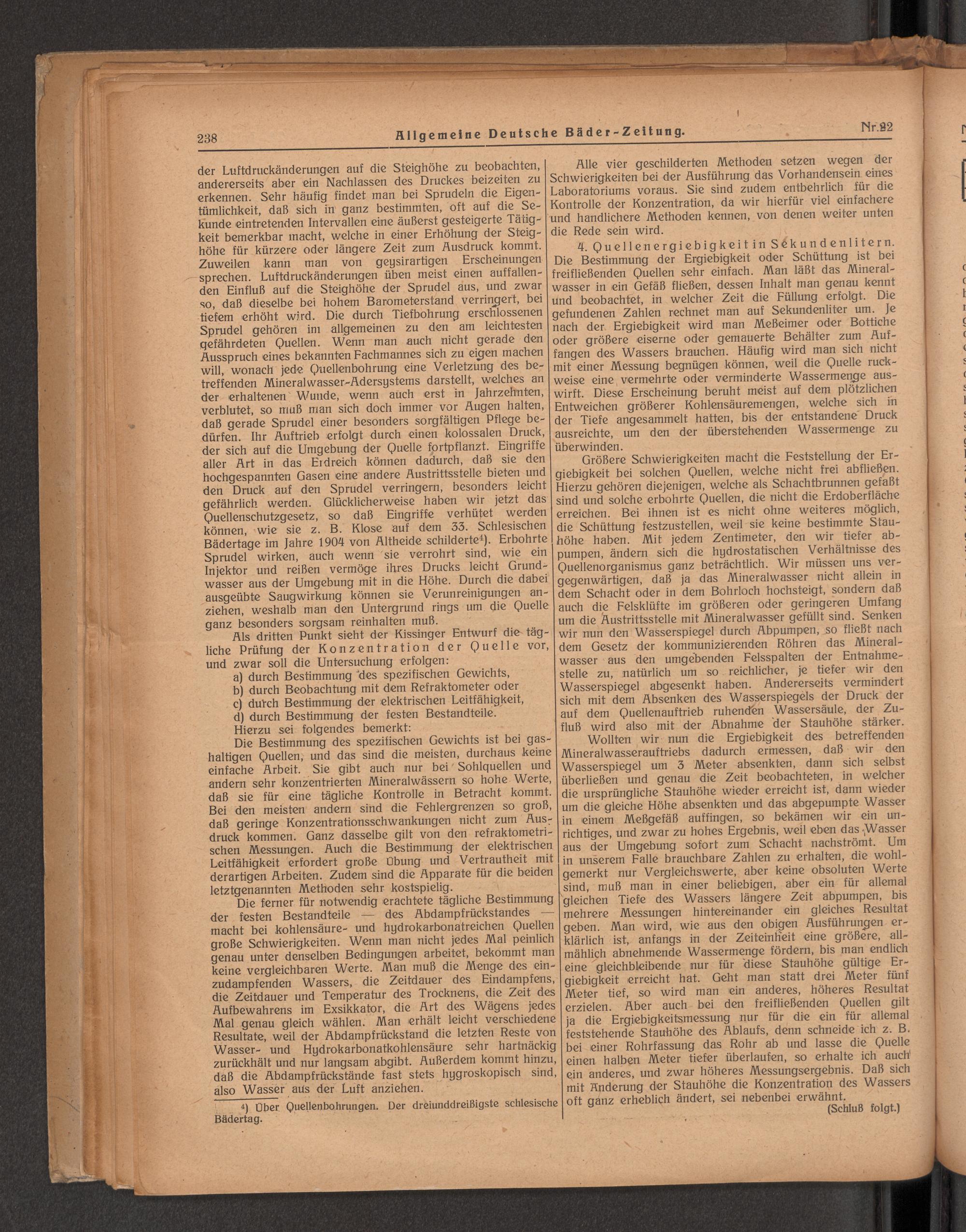 238 Allgemeine Deutsche Bäder-Zeitung. Nr. 22

der Luftdruckänderungen auf die Steighöhe zu beobachten, andererseits aber ein Nachlassen des Druckes beizeiten zu erkennen. Sehr häufig findet man bei Sprudeln die Eigentümlichkeit, daß sich in ganz bestimmten, oft auf die Sekunde eintretenden Intervallen eine äußerst gesteigerte Tätigkeit bemerkbar macht, welche in einer Erhöhung der Steighöhe für kürzere oder längere Zeit zum Ausdruck kommt. Zuweilen kann man von geysirartigen Erscheinungen sprechen. Luftdruckänderungen üben meist einen auffallenden Einfluß auf die Steighöhe der Sprudel aus, und zwar so, daß dieselbe bei hohem Barometerstand verringert, bei tiefem erhöht wird. Die durch Tiefbohrung erschlossenen Sprudel gehören im allgemeinen zu den am leichtesten gefährdeten Quellen. Wenn man auch nicht gerade den Ausspruch eines bekannten Fachmannes sich zu eigen machen will, wonach jede Quellenbohrung eine Verletzung des betreffenden Mineralwasser-Adersystems darstellt, welches an der erhaltenen Wunde, wenn auch erst in Jahrzehnten, verblutet, so muß man sich doch immer vor Augen halten, daß gerade Sprudel einer besonders sorgfältigen Pflege bedürfen. Ihr Auftrieb erfolgt durch einen kolossalen Druck, der sich auf die Umgebung der Quelle fortpflanzt. Eingriffe aller Art in das Erdreich können dadurch, daß sie den hochgespannten Gasen eine andere Austrittsstelle bieten und den Druck auf den Sprudel verringern, besonders leicht gefährlich werden. Glücklicherweise haben wir jetzt das Quellenschutzgesetz, so daß Eingriffe verhütet werden können, wie sie z. B. Klose auf dem 33. Schlesischen Bädertage im Jahre 1904 von Altheide schilderte⁴). Erbohrte Sprudel wirken, auch wenn sie verrohrt sind, wie ein Injektor und reißen vermöge ihres Drucks leicht Grundwasser aus der Umgebung mit in die Höhe. Durch die dabei ausgeübte Saugwirkung können sie Verunreinigungen anziehen, weshalb man den Untergrund rings um die Quelle ganz besonders sorgsam reinhalten muß.

Als dritten Punkt sieht der Kissinger Entwurf die tägliche Prüfung der Konzentration der Quelle vor, und zwar soll die Untersuchung erfolgen:
a) durch Bestimmung des spezifischen Gewichts,
b) durch Beobachtung mit dem Refraktometer oder
c) durch Bestimmung der elektrischen Leitfähigkeit,
d) durch Bestimmung der festen Bestandteile.
Hierzu sei folgendes bemerkt:
Die Bestimmung des spezifischen Gewichts ist bei gashaltigen Quellen, und das sind die meisten, durchaus keine einfache Arbeit. Sie gibt auch nur bei Sohlquellen und andern sehr konzentrierten Mineralwässern so hohe Werte, daß sie für eine tägliche Kontrolle in Betracht kommt. Bei den meisten andern sind die Fehlergrenzen so groß, daß geringe Konzentrationsschwankungen nicht zum Ausdruck kommen. Ganz dasselbe gilt von den refraktometrischen Messungen. Auch die Bestimmung der elektrischen Leitfähigkeit erfordert große Übung und Vertrautheit mit derartigen Arbeiten. Zudem sind die Apparate für die beiden letztgenannten Methoden sehr kostspielig.

Die ferner für notwendig erachtete tägliche Bestimmung der festen Bestandteile — des Abdampfrückstandes — macht bei kohlensäure- und hydrokarbonatreichen Quellen große Schwierigkeiten. Wenn man nicht jedes Mal peinlich genau unter denselben Bedingungen arbeitet, bekommt man keine vergleichbaren Werte. Man muß die Menge des einzudampfenden Wassers, die Zeitdauer des Eindampfens, die Zeitdauer und Temperatur des Trocknens, die Zeit des Aufbewahrens im Exsikkator, die Art des Wägens jedes Mal genau gleich wählen. Man erhält leicht verschiedene Resultate, weil der Abdampfrückstand die letzten Reste von Wasser- und Hydrokarbonatkohlensäure sehr hartnäckig zurückhält und nur langsam abgibt. Außerdem kommt hinzu, daß die Abdampfrückstände fast stets hygroskopisch sind, also Wasser aus der Luft anziehen.

⁴) Über Quellenbohrungen. Der dreiunddreißigste schlesische Bädertag.

Alle vier geschilderten Methoden setzen wegen der Schwierigkeiten bei der Ausführung das Vorhandensein eines Laboratoriums voraus. Sie sind zudem entbehrlich für die Kontrolle der Konzentration, da wir hierfür viel einfachere und handlichere Methoden kennen, von denen weiter unten die Rede sein wird.

4. Quellenergiebigkeit in Sekundenlitern. Die Bestimmung der Ergiebigkeit oder Schüttung ist bei freifließenden Quellen sehr einfach. Man läßt das Mineralwasser in ein Gefäß fließen, dessen Inhalt man genau kennt und beobachtet, in welcher Zeit die Füllung erfolgt. Die gefundenen Zahlen rechnet man auf Sekundenliter um. Je nach der Ergiebigkeit wird man Meßeimer oder Bottiche oder größere eiserne oder gemauerte Behälter zum Auffangen des Wassers brauchen. Häufig wird man sich nicht mit einer Messung begnügen können, weil die Quelle ruckweise eine vermehrte oder verminderte Wassermenge auswirft. Diese Erscheinung beruht meist auf dem plötzlichen Entweichen größerer Kohlensäuremengen, welche sich in der Tiefe angesammelt hatten, bis der entstandene Druck ausreichte, um den der überstehenden Wassermenge zu überwinden.

Größere Schwierigkeiten macht die Feststellung der Ergiebigkeit bei solchen Quellen, welche nicht frei abfließen. Hierzu gehören diejenigen, welche als Schachtbrunnen gefaßt sind und solche erbohrte Quellen, die nicht die Erdoberfläche erreichen. Bei ihnen ist es nicht ohne weiteres möglich, die Schüttung festzustellen, weil sie keine bestimmte Stauhöhe haben. Mit jedem Zentimeter, den wir tiefer abpumpen, ändern sich die hydrostatischen Verhältnisse des Quellenorganismus ganz beträchtlich. Wir müssen uns vergegenwärtigen, daß ja das Mineralwasser nicht allein in dem Schacht oder in dem Bohrloch hochsteigt, sondern daß auch die Felsklüfte im größeren oder geringeren Umfang um die Austrittsstelle mit Mineralwasser gefüllt sind. Senken wir nun den Wasserspiegel durch Abpumpen, so fließt nach dem Gesetz der kommunizierenden Röhren das Mineralwasser aus den umgebenden Felsspalten der Entnahmestelle zu, natürlich um so reichlicher, je tiefer wir den Wasserspiegel abgesenkt haben. Andererseits vermindert sich mit dem Absenken des Wasserspiegels der Druck der auf dem Quellenauftrieb ruhenden Wassersäule, der Zufluß wird also mit der Abnahme der Stauhöhe stärker.

Wollten wir nun die Ergiebigkeit des betreffenden Mineralwasserauftriebs dadurch ermessen, daß wir den Wasserspiegel um 3 Meter absenkten, dann sich selbst überließen und genau die Zeit beobachteten, in welcher die ursprüngliche Stauhöhe wieder erreicht ist, dann wieder um die gleiche Höhe absenkten und das abgepumpte Wasser in einem Meßgefäß auffingen, so bekämen wir ein unrichtiges, und zwar zu hohes Ergebnis, weil eben das Wasser aus der Umgebung sofort zum Schacht nachströmt. Um in unserem Falle brauchbare Zahlen zu erhalten, die wohlgemerkt nur Vergleichswerte, aber keine obsoluten Werte sind, muß man in einer beliebigen, aber ein für allemal gleichen Tiefe des Wassers längere Zeit abpumpen, bis mehrere Messungen hintereinander ein gleiches Resultat geben. Man wird, wie aus den obigen Ausführungen erklärlich ist, anfangs in der Zeiteinheit eine größere, allmählich abnehmende Wassermenge fördern, bis man endlich eine gleichbleibende nur für diese Stauhöhe gültige Ergiebigkeit erreicht hat. Geht man statt drei Meter fünf Meter tief, so wird man ein anderes, höheres Resultat erzielen. Aber auch bei den freifließenden Quellen gilt ja die Ergiebigkeitsmessung nur für die ein für allemal feststehende Stauhöhe des Ablaufs, denn schneide ich z. B. bei einer Rohrfassung das Rohr ab und lasse die Quelle einen halben Meter tiefer überlaufen, so erhalte ich auch ein anderes, und zwar höheres Messungsergebnis. Daß sich mit Änderung der Stauhöhe die Konzentration des Wassers oft ganz erheblich ändert, sei nebenbei erwähnt.

(Schluß folgt.)